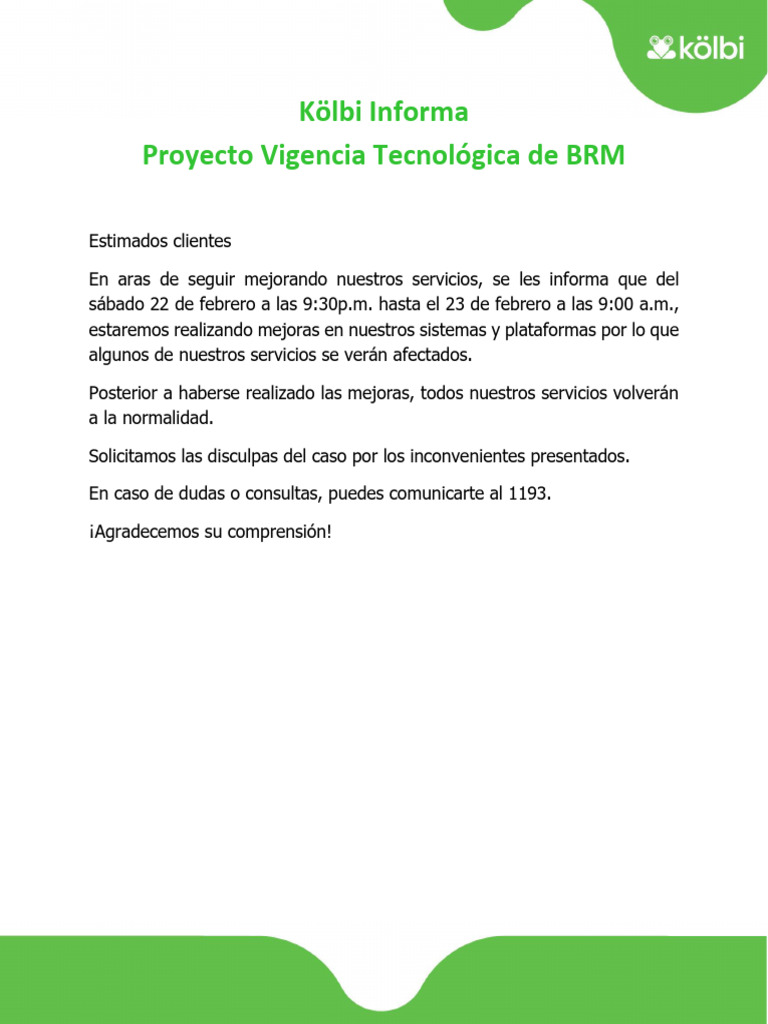 kölbi

Kölbi Informa
Proyecto Vigencia Tecnológica de BRM

Estimados clientes

En aras de seguir mejorando nuestros servicios, se les informa que del sábado 22 de febrero a las 9:30p.m. hasta el 23 de febrero a las 9:00 a.m., estaremos realizando mejoras en nuestros sistemas y plataformas por lo que algunos de nuestros servicios se verán afectados.

Posterior a haberse realizado las mejoras, todos nuestros servicios volverán a la normalidad.

Solicitamos las disculpas del caso por los inconvenientes presentados.

En caso de dudas o consultas, puedes comunicarte al 1193.

¡Agradecemos su comprensión!